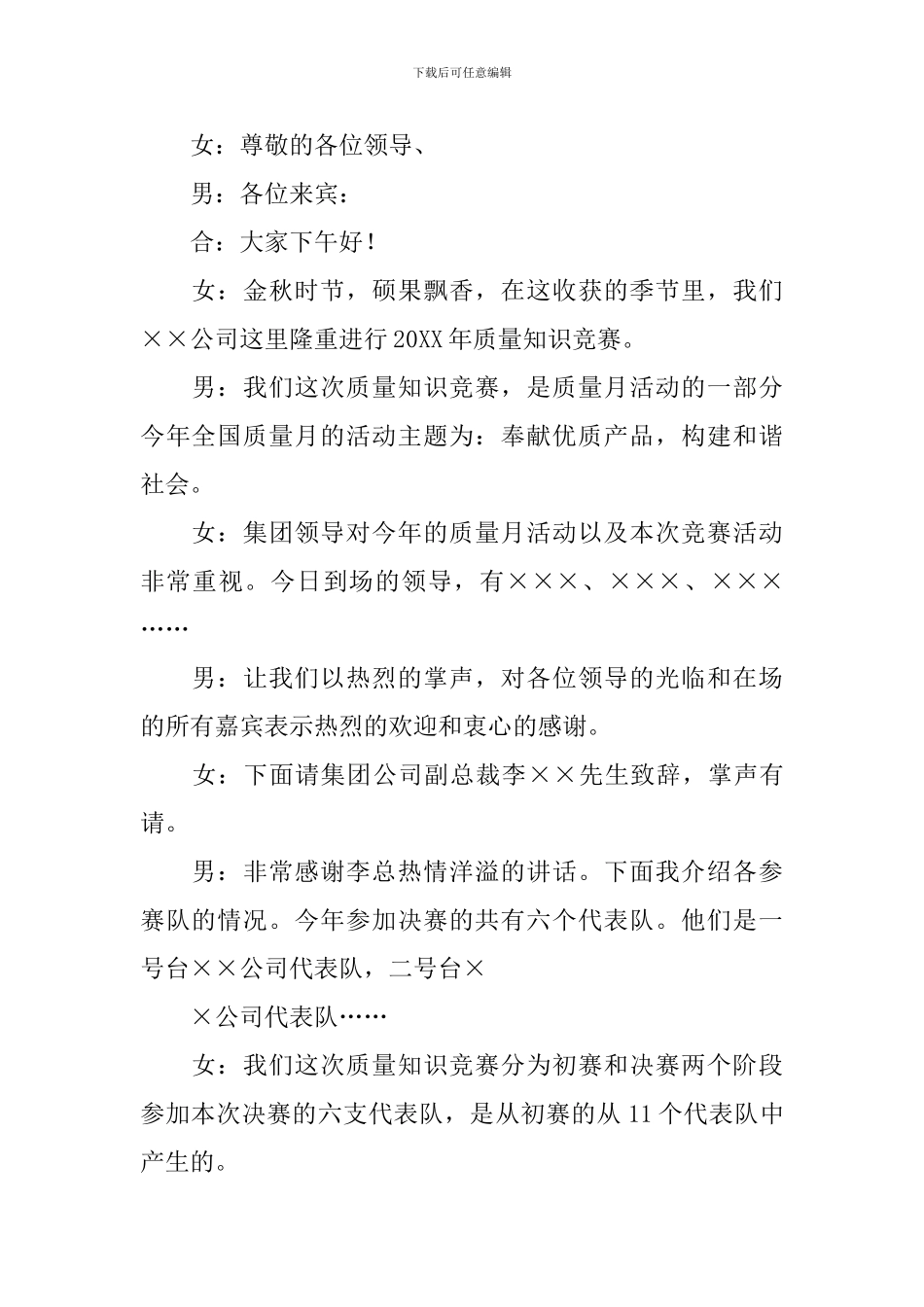 下载后可任意编辑

女：尊敬的各位领导、

男：各位来宾：

合：大家下午好！

女：金秋时节，硕果飘香，在这收获的季节里，我们××公司这里隆重进行20XX年质量知识竞赛。

男：我们这次质量知识竞赛，是质量月活动的一部分今年全国质量月的活动主题为：奉献优质产品，构建和谐社会。

女：集团领导对今年的质量月活动以及本次竞赛活动非常重视。今日到场的领导，有×××、×××、×××……

男：让我们以热烈的掌声，对各位领导的光临和在场的所有嘉宾表示热烈的欢迎和衷心的感谢。

女：下面请集团公司副总裁李××先生致辞，掌声有请。

男：非常感谢李总热情洋溢的讲话。下面我介绍各参赛队的情况。今年参加决赛的共有六个代表队。他们是一号台××公司代表队，二号台×

×公司代表队……

女：我们这次质量知识竞赛分为初赛和决赛两个阶段参加本次决赛的六支代表队，是从初赛的从11个代表队中产生的。